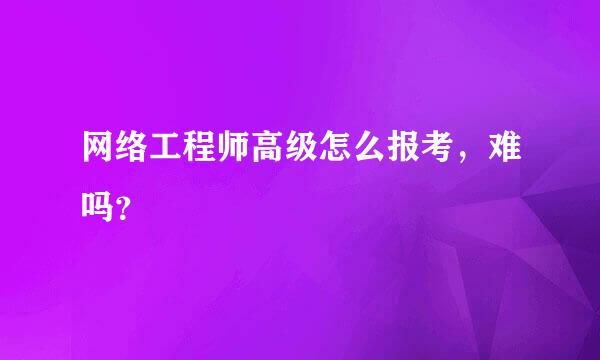 网络工程师高级怎么报考，难吗？